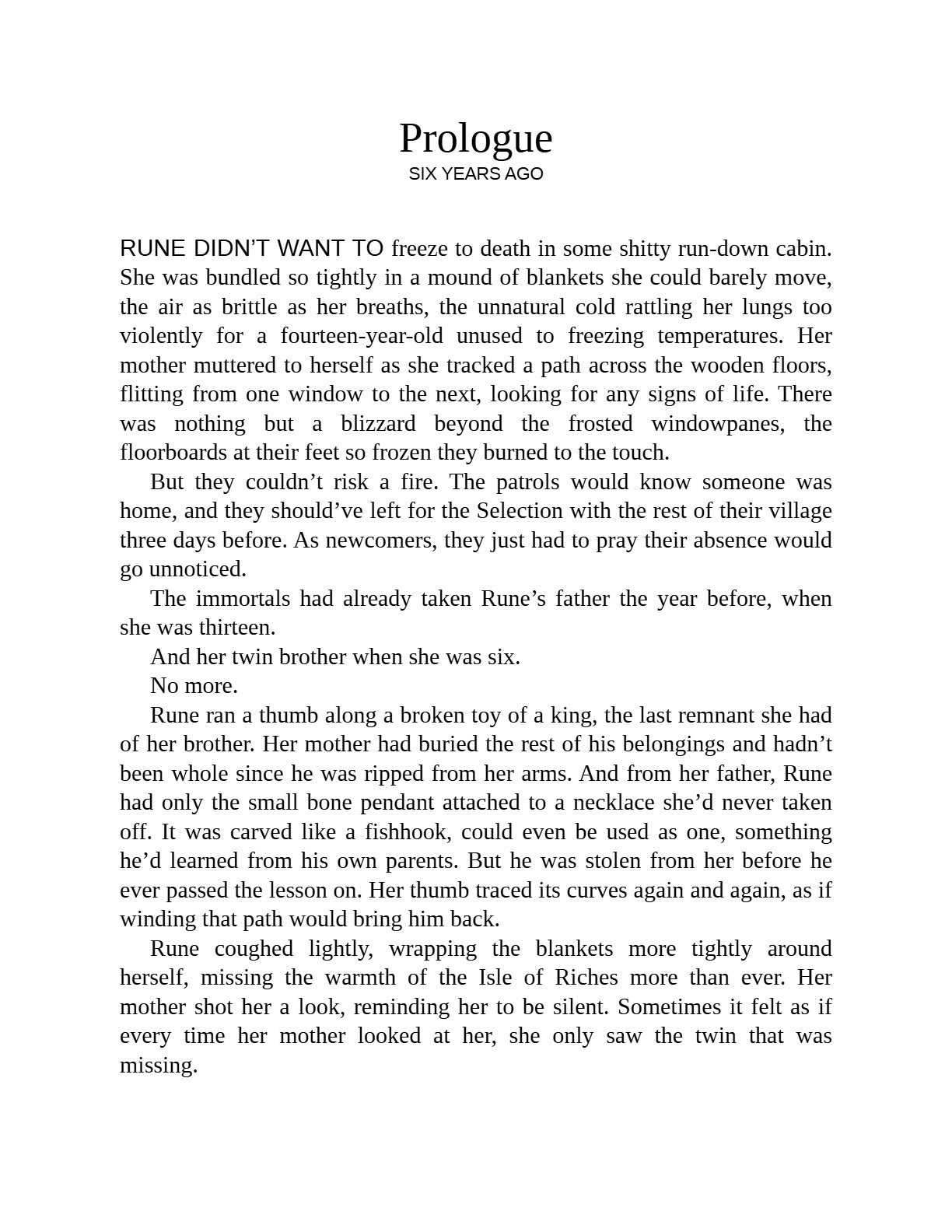 Prologue
SIX YEARS AGO

RUNE DIDN'T WANT TO freeze to death in some shitty run-down cabin. She was bundled so tightly in a mound of blankets she could barely move, the air as brittle as her breaths, the unnatural cold rattling her lungs too violently for a fourteen-year-old unused to freezing temperatures. Her mother muttered to herself as she tracked a path across the wooden floors, flitting from one window to the next, looking for any signs of life. There was nothing but a blizzard beyond the frosted windowpanes, the floorboards at their feet so frozen they burned to the touch.

But they couldn't risk a fire. The patrols would know someone was home, and they should've left for the Selection with the rest of their village three days before. As newcomers, they just had to pray their absence would go unnoticed.

The immortals had already taken Rune's father the year before, when she was thirteen.

And her twin brother when she was six.

No more.

Rune ran a thumb along a broken toy of a king, the last remnant she had of her brother. Her mother had buried the rest of his belongings and hadn't been whole since he was ripped from her arms. And from her father, Rune had only the small bone pendant attached to a necklace she'd never taken off. It was carved like a fishhook, could even be used as one, something he'd learned from his own parents. But he was stolen from her before he ever passed the lesson on. Her thumb traced its curves again and again, as if winding that path would bring him back.

Rune coughed lightly, wrapping the blankets more tightly around herself, missing the warmth of the Isle of Riches more than ever. Her mother shot her a look, reminding her to be silent. Sometimes it felt as if every time her mother looked at her, she only saw the twin that was missing.